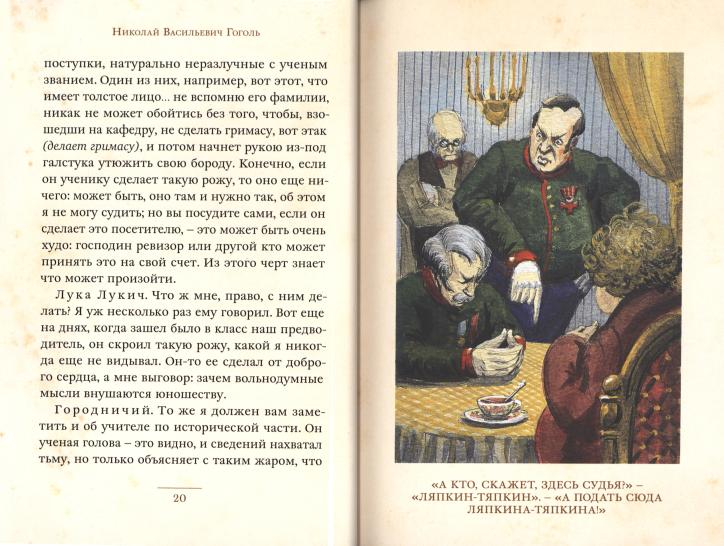 Николай Васильевич Гоголь

поступки, натурально неразлучные с ученым званием. Один из них, например, вот этот, что имеет толстое лицо... не вспомню его фамилии, никак не может обойтись без того, чтобы, взошедши на кафедру, не сделать гримасу, вот этак (делает гримасу), и потом начнет рукою из-под галстука утюжить свою бороду. Конечно, если он ученику сделает такую рожу, то оно еще ничего: может быть, оно там и нужно так, об этом я не могу судить; но вы посудите сами, если он сделает это посетителю, – это может быть очень худо: господин ревизор или другой кто может принять это на свой счет. Из этого черт знает что может произойти.

Лука Лукич. Что ж мне, право, с ним делать? Я уж несколько раз ему говорил. Вот еще на днях, когда зашел было в класс наш предводитель, он скроил такую рожу, какой я никогда еще не видывал. Он-то ее сделал от доброго сердца, а мне выговор: зачем вольнодумные мысли внушаются юношеству.

Городничий. То же я должен вам заметить и об учителе по исторической части. Он ученая голова – это видно, и сведений нахватал тьму, но только объясняет с таким жаром, что

20

«А КТО, СКАЖЕТ, ЗДЕСЬ СУДЬЯ?» – «ЛЯПКИН-ТЯПКИН». – «А ПОДАТЬ СЮДА ЛЯПКИНА-ТЯПКИНА!»